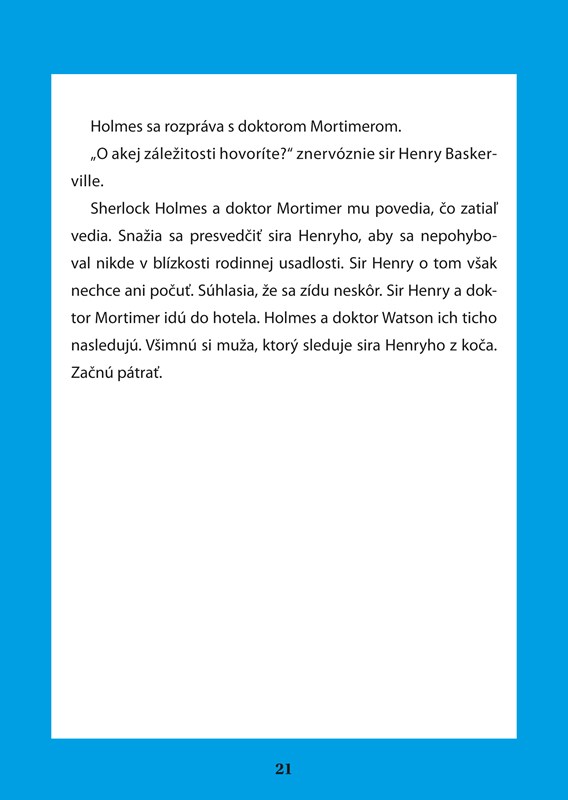 Holmes sa rozpráva s doktorom Mortimerom.

„O akej záležitosti hovoríte?“ znervóznie sir Henry Baskerville.

Sherlock Holmes a doktor Mortimer mu povedia, čo zatiaľ vedia. Snažia sa presvedčiť sira Henryho, aby sa nepohyboval nikde v blízkosti rodinnej usadlosti. Sir Henry o tom však nechce ani počuť. Súhlasia, že sa zídu neskôr. Sir Henry a doktor Mortimer idú do hotela. Holmes a doktor Watson ich ticho nasledujú. Všimnú si muža, ktorý sleduje sira Henryho z koča. Začnú pátrať.

21